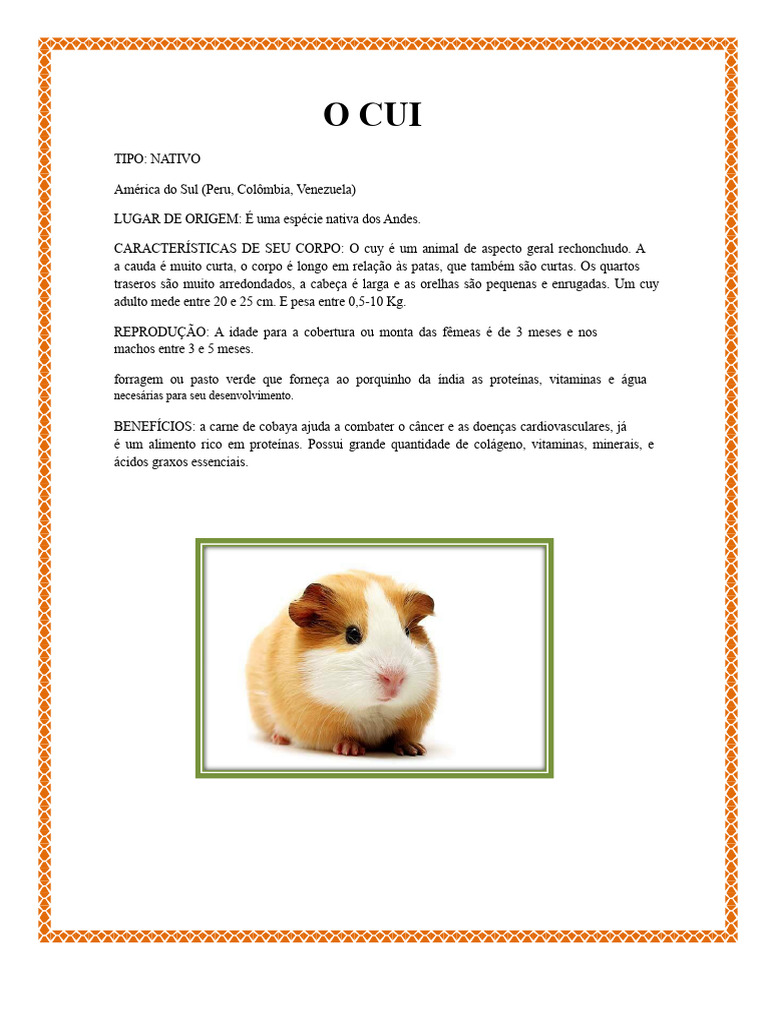 O CUI

TIPO: NATIVO

América do Sul (Peru, Colômbia, Venezuela)

LUGAR DE ORIGEM: É uma espécie nativa dos Andes.

CARACTERÍSTICAS DE SEU CORPO: O cuy é um animal de aspecto geral rechonchudo. A a cauda é muito curta, o corpo é longo em relação às patas, que também são curtas. Os quartos traseros são muito arredondados, a cabeça é larga e as orelhas são pequenas e enrugadas. Um cuy adulto mede entre 20 e 25 cm. E pesa entre 0,5-10 Kg.

REPRODUÇÃO: A idade para a cobertura ou monta das fêmeas é de 3 meses e nos machos entre 3 e 5 meses.

forragem ou pasto verde que forneça ao porquinho da índia as proteínas, vitaminas e água necesárias para seu desenvolvimento.

BENEFÍCIOS: a carne de cobaya ajuda a combater o câncer e as doenças cardiovasculares, já é um alimento rico em proteínas. Possui grande quantidade de colágeno, vitaminas, minerais, e ácidos graxos essenciais.